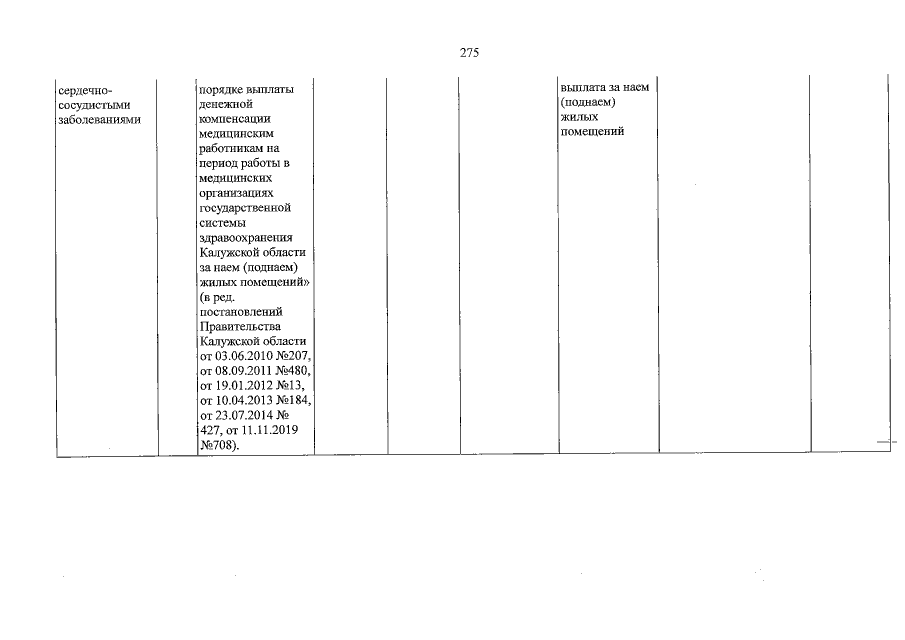 275

| сердечно-сосудистыми заболеваниями | | порядке выплаты денежной компенсации медицинским работникам на период работы в медицинских организациях государственной системы здравоохранения Калужской области за наем (поднаем) жилых помещений» (в ред. постановлений Правительства Калужской области от 03.06.2010 №207, от 08.09.2011 №480, от 19.01.2012 №13, от 10.04.2013 №184, от 23.07.2014 № 427, от 11.11.2019 №708). | | | | выплата за наем (поднаем) жилых помещений | | |
|---|---|---|---|---|---|---|---|---|